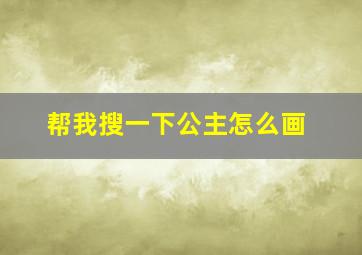 帮我搜一下公主怎么画